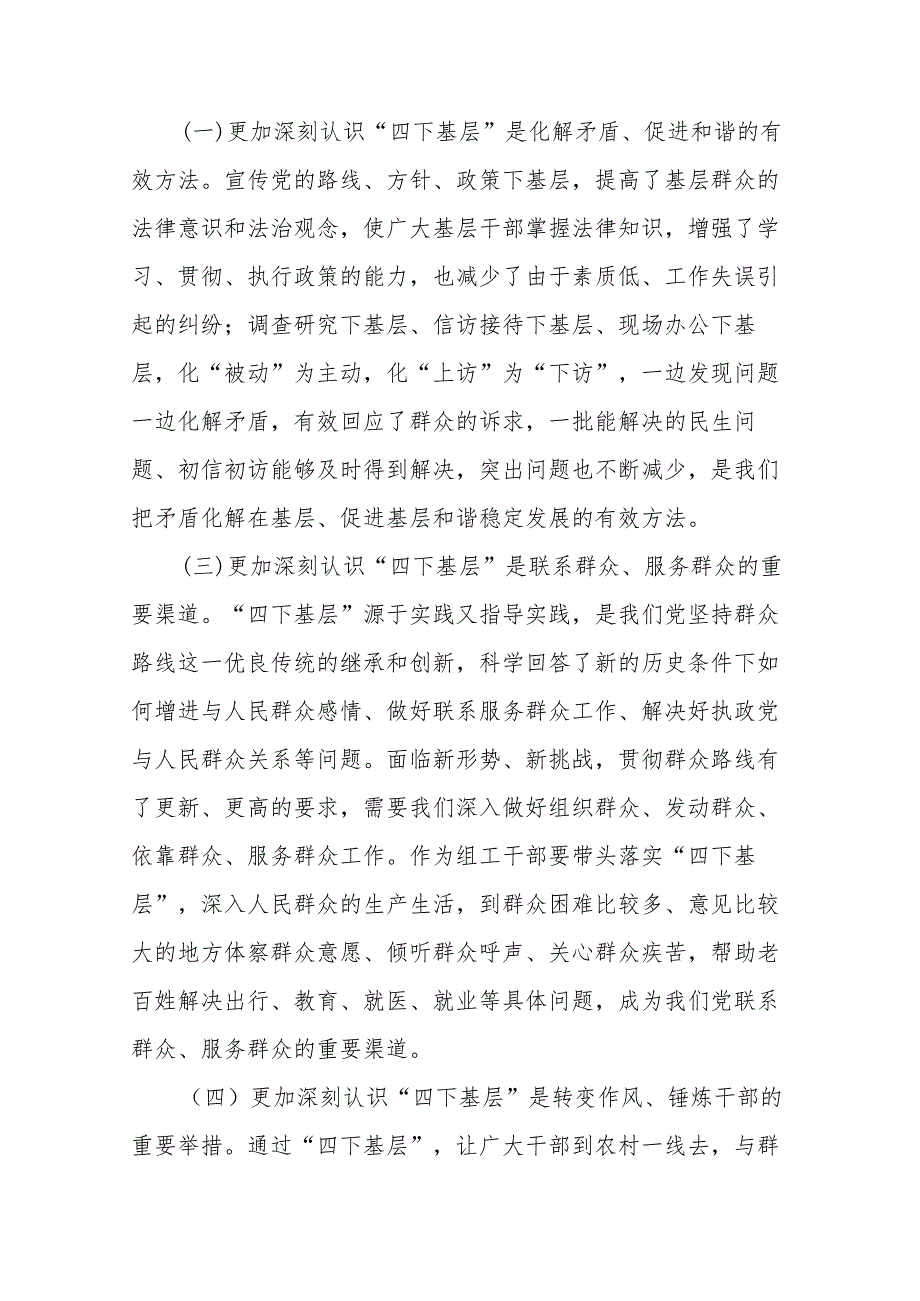 (一)更加深刻认识“四下基层”是化解矛盾、促进和谐的有效方法。宣传党的路线、方针、政策下基层，提高了基层群众的法律意识和法治观念，使广大基层干部掌握法律知识，增强了学习、贯彻、执行政策的能力，也减少了由于素质低、工作失误引起的纠纷；调查研究下基层、信访接待下基层、现场办公下基层，化“被动”为主动，化“上访”为“下访”，一边发现问题一边化解矛盾，有效回应了群众的诉求，一批能解决的民生问题、初信初访能够及时得到解决，突出问题也不断减少，是我们把矛盾化解在基层、促进基层和谐稳定发展的有效方法。

(三)更加深刻认识“四下基层”是联系群众、服务群众的重要渠道。“四下基层”源于实践又指导实践，是我们党坚持群众路线这一优良传统的继承和创新，科学回答了新的历史条件下如何增进与人民群众感情、做好联系服务群众工作、解决好执政党与人民群众关系等问题。面临新形势、新挑战，贯彻群众路线有了更新、更高的要求，需要我们深入做好组织群众、发动群众、依靠群众、服务群众工作。作为组工干部要带头落实“四下基层”，深入人民群众的生产生活，到群众困难比较多、意见比较大的地方体察群众意愿、倾听群众呼声、关心群众疾苦，帮助老百姓解决出行、教育、就医、就业等具体问题，成为我们党联系群众、服务群众的重要渠道。

（四）更加深刻认识“四下基层”是转变作风、锤炼干部的重要举措。通过“四下基层”，让广大干部到农村一线去，与群